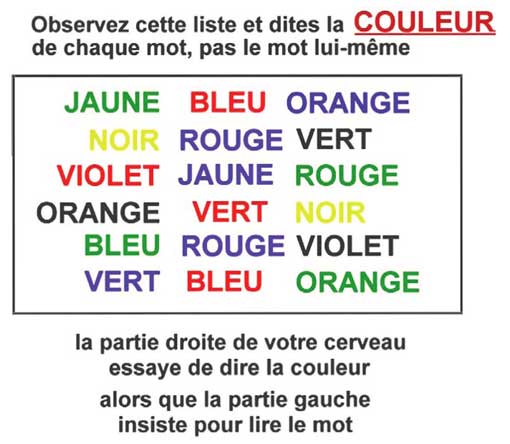 Observez cette liste et dites la COULEUR de chaque mot, pas le mot lui-même

JAUNE BLEU ORANGE
NOIR ROUGE VERT
VIOLET JAUNE ROUGE
ORANGE VERT NOIR
BLEU ROUGE VIOLET
VERT BLEU ORANGE

la partie droite de votre cerveau essaye de dire la couleur

alors que la partie gauche insiste pour lire le mot